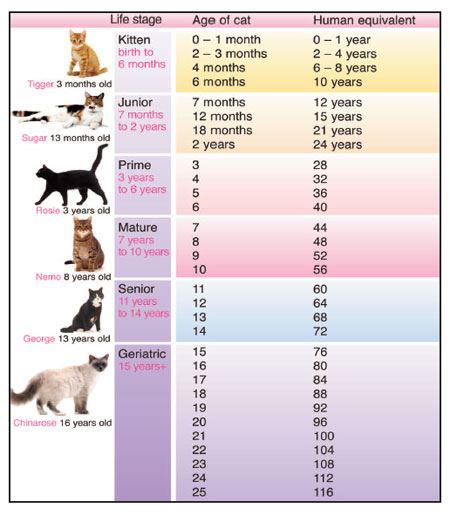 | | Life stage | Age of cat | Human equivalent |
|---|---|---|---|
| Tigger 3 months old | Kitten birth to 6 months | 0 – 1 month | 0 – 1 year |
| | | 2 – 3 months | 2 – 4 years |
| | | 4 months | 6 – 8 years |
| | | 6 months | 10 years |
| Sugar 13 months old | Junior 7 months to 2 years | 7 months | 12 years |
| | | 12 months | 15 years |
| | | 18 months | 21 years |
| | | 2 years | 24 years |
| Rosie 3 years old | Prime 3 years to 6 years | 3 | 28 |
| | | 4 | 32 |
| | | 5 | 36 |
| | | 6 | 40 |
| Nemo 8 years old | Mature 7 years to 10 years | 7 | 44 |
| | | 8 | 48 |
| | | 9 | 52 |
| | | 10 | 56 |
| George 13 years old | Senior 11 years to 14 years | 11 | 60 |
| | | 12 | 64 |
| | | 13 | 68 |
| | | 14 | 72 |
| Chinarose 16 years old | Geriatric 15 years+ | 15 | 76 |
| | | 16 | 80 |
| | | 17 | 84 |
| | | 18 | 88 |
| | | 19 | 92 |
| | | 20 | 96 |
| | | 21 | 100 |
| | | 22 | 104 |
| | | 23 | 108 |
| | | 24 | 112 |
| | | 25 | 116 |